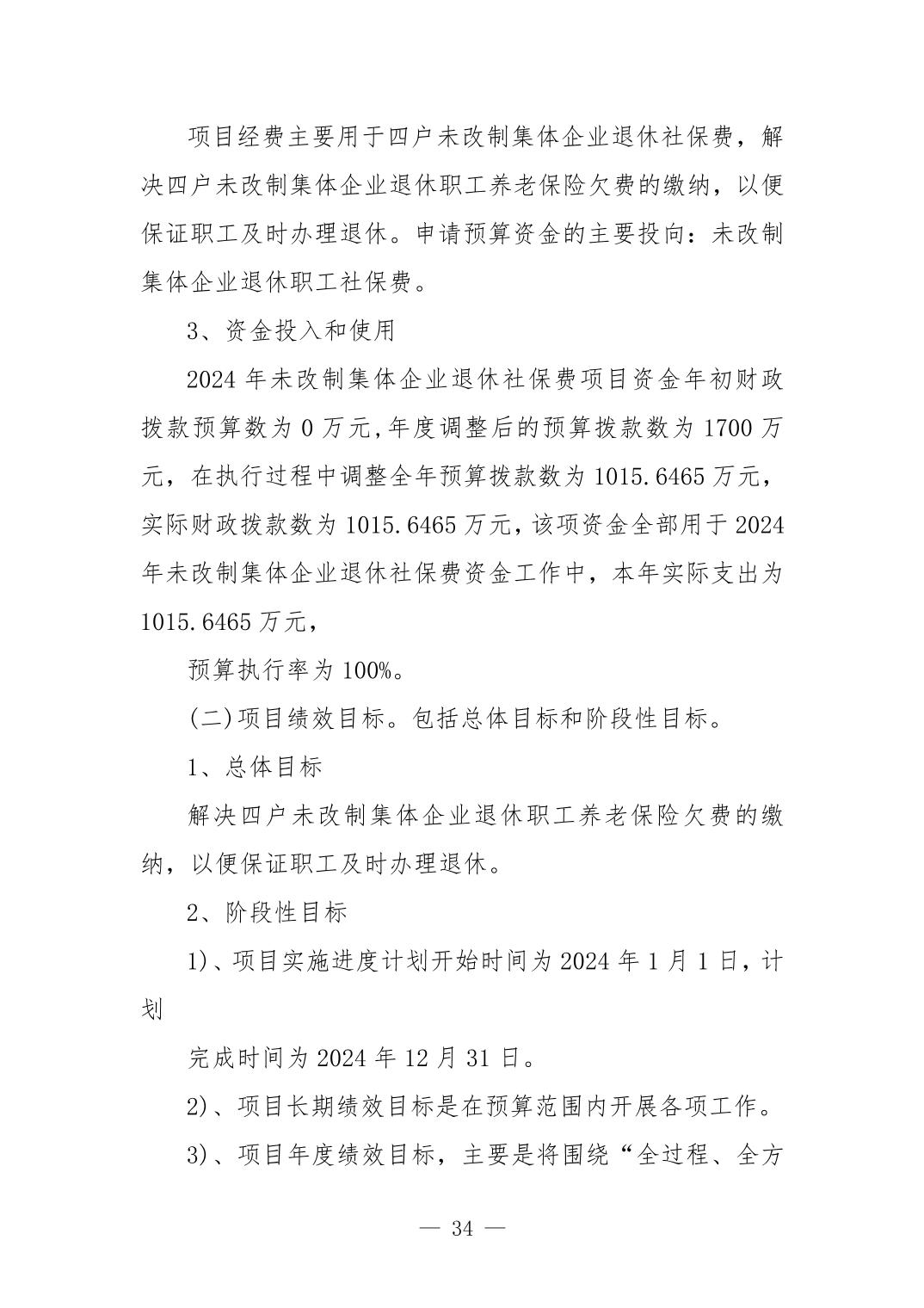 项目经费主要用于四户未改制集体企业退休社保费，解决四户未改制集体企业退休职工养老保险欠费的缴纳，以便保证职工及时办理退休。申请预算资金的主要投向：未改制集体企业退休职工社保费。

3、资金投入和使用

2024 年未改制集体企业退休社保费项目资金年初财政拨款预算数为 0 万元,年度调整后的预算拨款数为 1700 万元，在执行过程中调整全年预算拨款数为 1015.6465 万元，实际财政拨款数为 1015.6465 万元,该项资金全部用于 2024 年未改制集体企业退休社保费资金工作中，本年实际支出为 1015.6465 万元，

预算执行率为 100%。

(二)项目绩效目标。包括总体目标和阶段性目标。

1、总体目标

解决四户未改制集体企业退休职工养老保险欠费的缴纳，以便保证职工及时办理退休。

2、阶段性目标

1)、项目实施进度计划开始时间为 2024 年 1 月 1 日，计划

完成时间为 2024 年 12 月 31 日。

2)、项目长期绩效目标是在预算范围内开展各项工作。

3)、项目年度绩效目标，主要是将围绕“全过程、全方

— 34 —